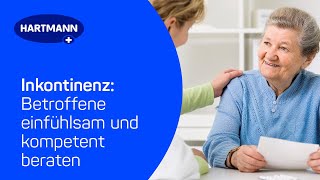 HARTMANN

Inkontinenz: Betroffene einfühlsam und kompetent beraten